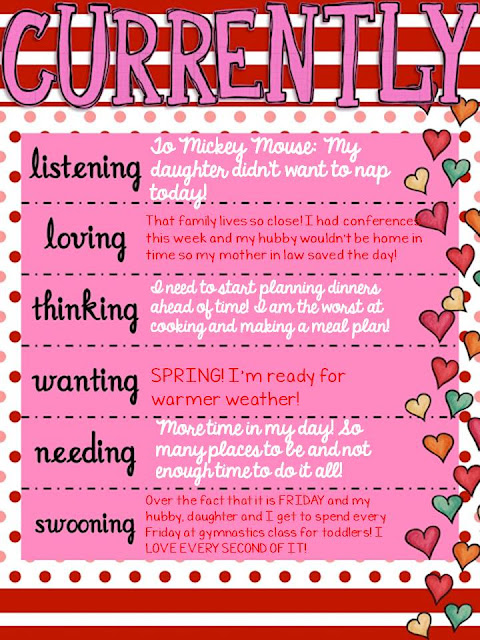 CURRENTLY

listening
To Mickey Mouse: My daughter didn't want to nap today!

loving
That family lives so close! I had conferences this week and my hubby wouldn't be home in time so my mother in law saved the day!

thinking
I need to start planning dinners ahead of time! I am the worst at cooking and making a meal plan!

wanting
SPRING! I'm ready for warmer weather!

needing
More time in my day! So many places to be and not enough time to do it all!

swooning
Over the fact that it is FRIDAY and my hubby, daughter and I get to spend every Friday at gymnastics class for toddlers! I LOVE EVERY SECOND OF IT!